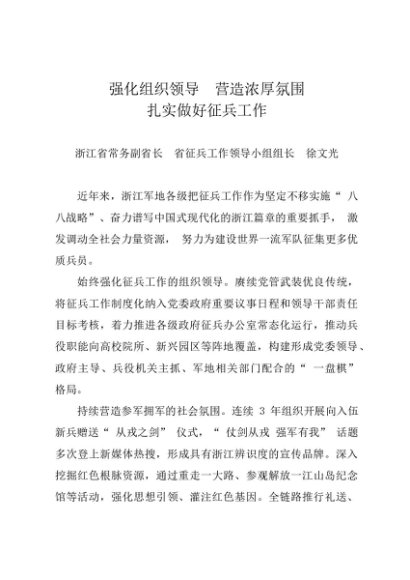 强化组织领导　营造浓厚氛围
扎实做好征兵工作

浙江省常务副省长　省征兵工作领导小组组长　徐文光

近年来，浙江军地各级把征兵工作作为坚定不移实施“八八战略”、奋力谱写中国式现代化的浙江篇章的重要抓手，激发调动全社会力量资源，努力为建设世界一流军队征集更多优质兵员。

始终强化征兵工作的组织领导。赓续党管武装优良传统，将征兵工作制度化纳入党委政府重要议事日程和领导干部责任目标考核，着力推进各级政府征兵办公室常态化运行，推动兵役职能向高校院所、新兴园区等阵地覆盖，构建形成党委领导、政府主导、兵役机关主抓、军地相关部门配合的“一盘棋”格局。

持续营造参军拥军的社会氛围。连续 3 年组织开展向入伍新兵赠送“从戎之剑”仪式，“仗剑从戎 强军有我”话题多次登上新媒体热搜，形成具有浙江辨识度的宣传品牌。深入挖掘红色根脉资源，通过重走一大路、参观解放一江山岛纪念馆等活动，强化思想引领、灌注红色基因。全链路推行礼送、